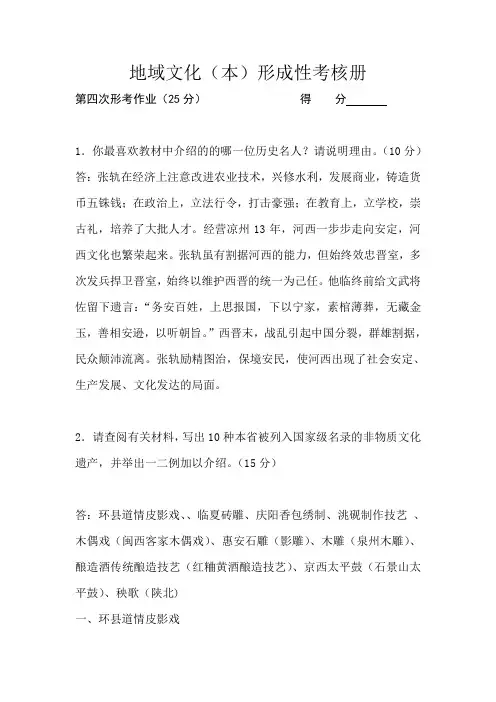 地域文化（本）形成性考核册

第四次形考作业（25 分）　　　　　　　　得　　分______

1．你最喜欢教材中介绍的的哪一位历史名人？请说明理由。（10 分）
答：张轨在经济上注意改进农业技术，兴修水利，发展商业，铸造货币五铢钱；在政治上，立法行令，打击豪强；在教育上，立学校，崇古礼，培养了大批人才。经营凉州 13 年，河西一步步走向安定，河西文化也繁荣起来。张轨虽有割据河西的能力，但始终效忠晋室，多次发兵捍卫晋室，始终以维护西晋的统一为己任。他临终前给文武将佐留下遗言："务安百姓，上思报国，下以宁家，素棺薄葬，无藏金玉，善相安逊，以听朝旨。"西晋末，战乱引起中国分裂，群雄割据，民众颠沛流离。张轨励精图治，保境安民，使河西出现了社会安定、生产发展、文化发达的局面。

2．请查阅有关材料，写出 10 种本省被列入国家级名录的非物质文化遗产，并举出一二例加以介绍。（15 分）

答：环县道情皮影戏、、临夏砖雕、庆阳香包绣制、洮砚制作技艺 、木偶戏（闽西客家木偶戏）、惠安石雕（影雕）、木雕（泉州木雕）、酿造酒传统酿造技艺（红釉黄酒酿造技艺）、京西太平鼓（石景山太平鼓）、秧歌（陕北）
一、环县道情皮影戏